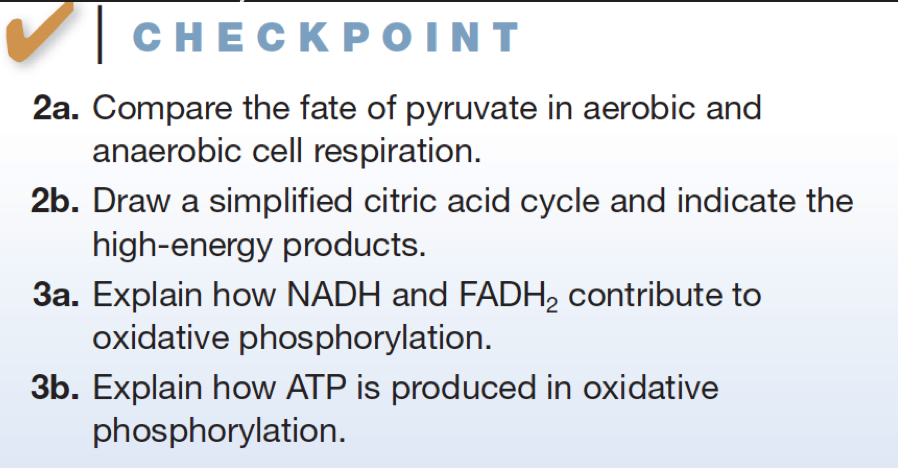 CHECKPOINT

2a. Compare the fate of pyruvate in aerobic and anaerobic cell respiration.

2b. Draw a simplified citric acid cycle and indicate the high-energy products.

3a. Explain how NADH and $FADH_2$ contribute to oxidative phosphorylation.

3b. Explain how ATP is produced in oxidative phosphorylation.